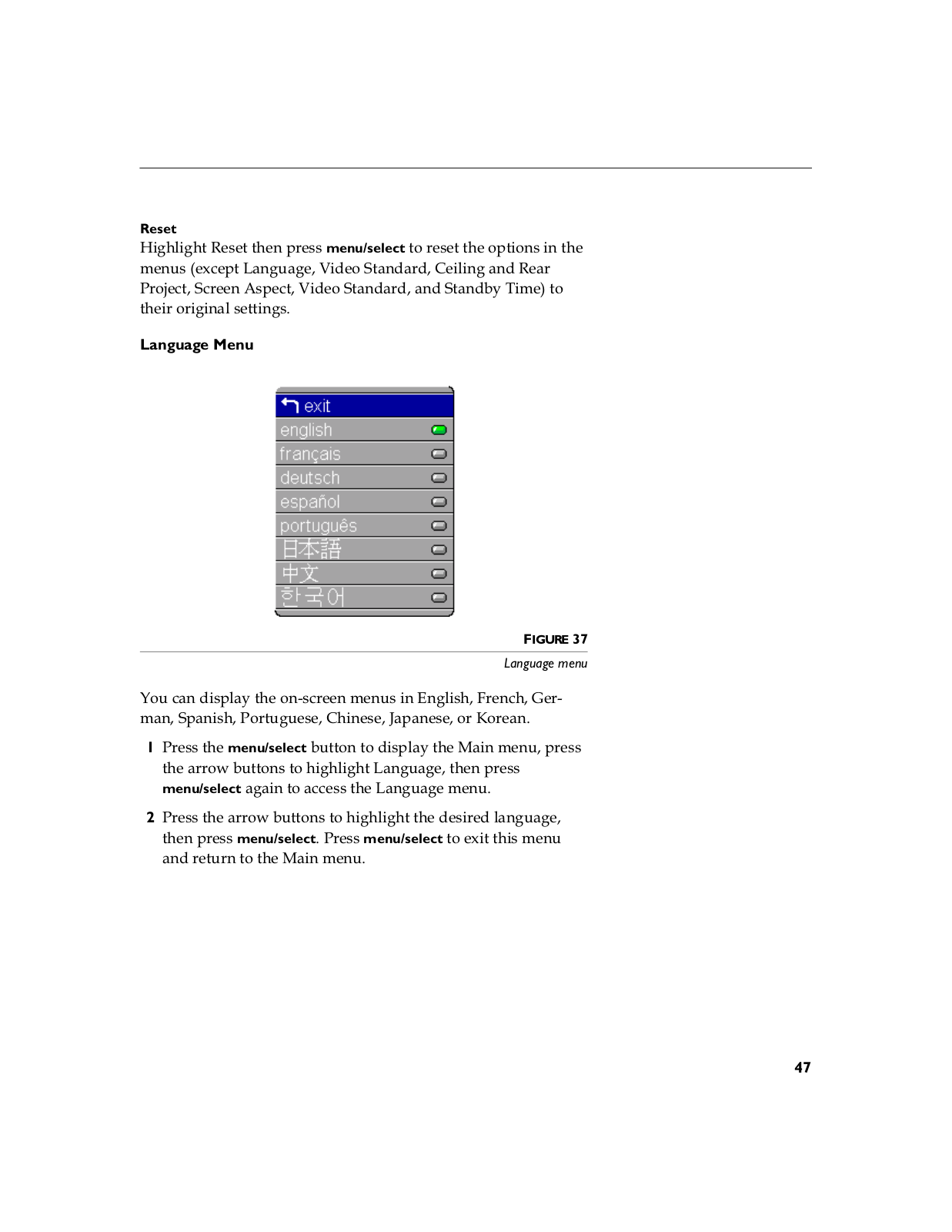 Reset
Highlight Reset then press menu/select to reset the options in the menus (except Language, Video Standard, Ceiling and Rear Project, Screen Aspect, Video Standard, and Standby Time) to their original settings.

Language Menu

exit
english
français
deutsch
español
português
日本語
中文
한국어

FIGURE 37
Language menu

You can display the on-screen menus in English, French, German, Spanish, Portuguese, Chinese, Japanese, or Korean.

1 Press the menu/select button to display the Main menu, press the arrow buttons to highlight Language, then press menu/select again to access the Language menu.

2 Press the arrow buttons to highlight the desired language, then press menu/select. Press menu/select to exit this menu and return to the Main menu.

47